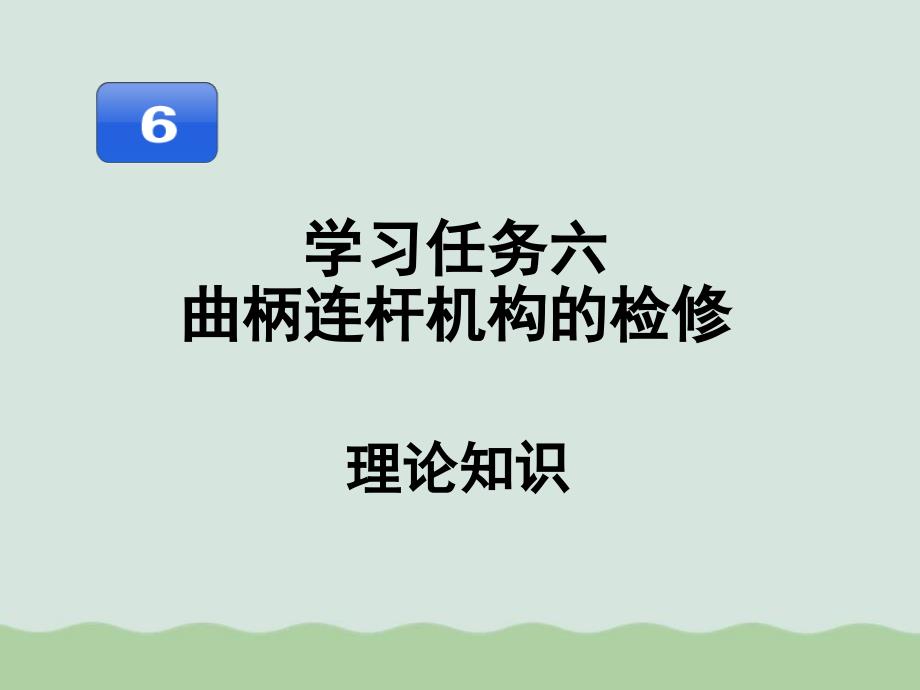 6

学习任务六
曲柄连杆机构的检修

理论知识